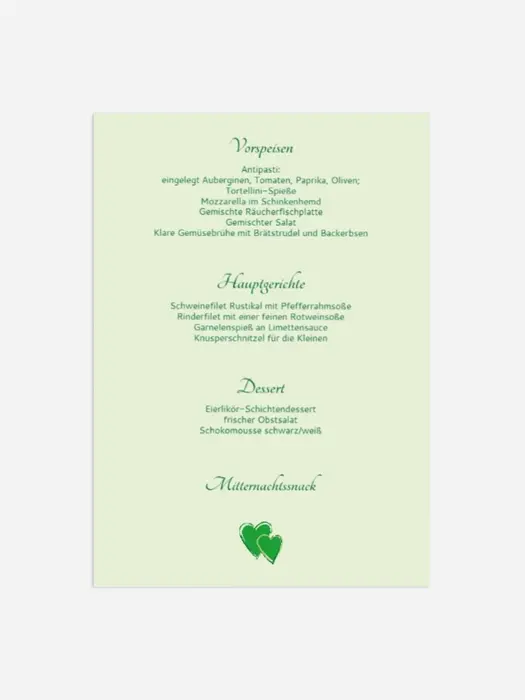 Vorspeisen

Antipasti:
eingelegt Auberginen, Tomaten, Paprika, Oliven;
Tortellini-Spieße
Mozzarella im Schinkenhemd
Gemischte Räucherfischplatte
Gemischter Salat
Klare Gemüsebrühe mit Brätstrudel und Backerbsen

Hauptgerichte

Schweinefilet Rustikal mit Pfefferrahmsoße
Rinderfilet mit einer feinen Rotweinsoße
Garnelenspieß an Limettensauce
Knusperschnitzel für die Kleinen

Dessert

Eierlikör-Schichtendessert
frischer Obstsalat
Schokomousse schwarz/weiß

Mitternachtssnack